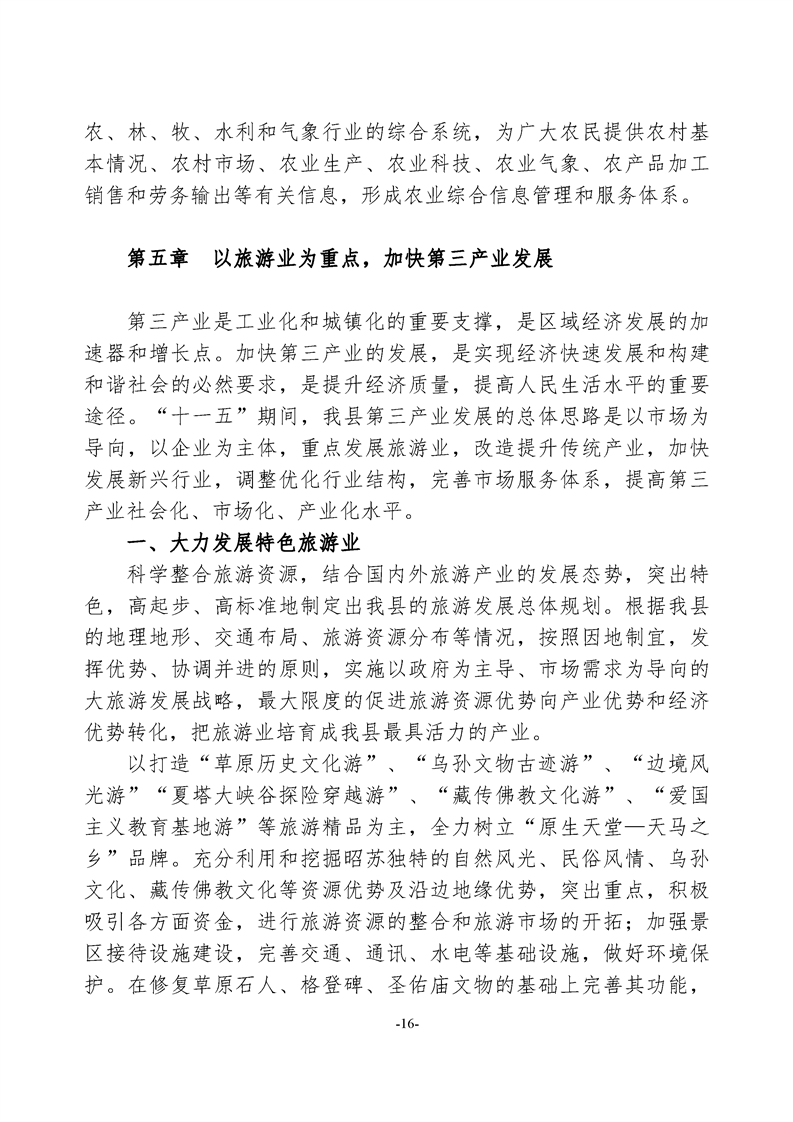 农、林、牧、水利和气象行业的综合系统，为广大农民提供农村基本情况、农村市场、农业生产、农业科技、农业气象、农产品加工销售和劳务输出等有关信息，形成农业综合信息管理和服务体系。

第五章　以旅游业为重点，加快第三产业发展

第三产业是工业化和城镇化的重要支撑，是区域经济发展的加速器和增长点。加快第三产业的发展，是实现经济快速发展和构建和谐社会的必然要求，是提升经济质量，提高人民生活水平的重要途径。“十一五”期间，我县第三产业发展的总体思路是以市场为导向，以企业为主体，重点发展旅游业，改造提升传统产业，加快发展新兴行业，调整优化行业结构，完善市场服务体系，提高第三产业社会化、市场化、产业化水平。

一、大力发展特色旅游业

科学整合旅游资源，结合国内外旅游产业的发展态势，突出特色，高起步、高标准地制定出我县的旅游发展总体规划。根据我县的地理地形、交通布局、旅游资源分布等情况，按照因地制宜，发挥优势、协调并进的原则，实施以政府为主导、市场需求为导向的大旅游发展战略，最大限度的促进旅游资源优势向产业优势和经济优势转化，把旅游业培育成我县最具活力的产业。

以打造“草原历史文化游”、“乌孙文物古迹游”、“边境风光游”“夏塔大峡谷探险穿越游”、“藏传佛教文化游”、“爱国主义教育基地游”等旅游精品为主，全力树立“原生天堂—天马之乡”品牌。充分利用和挖掘昭苏独特的自然风光、民俗风情、乌孙文化、藏传佛教文化等资源优势及沿边地缘优势，突出重点，积极吸引各方面资金，进行旅游资源的整合和旅游市场的开拓；加强景区接待设施建设，完善交通、通讯、水电等基础设施，做好环境保护。在修复草原石人、格登碑、圣佑庙文物的基础上完善其功能，

-16-